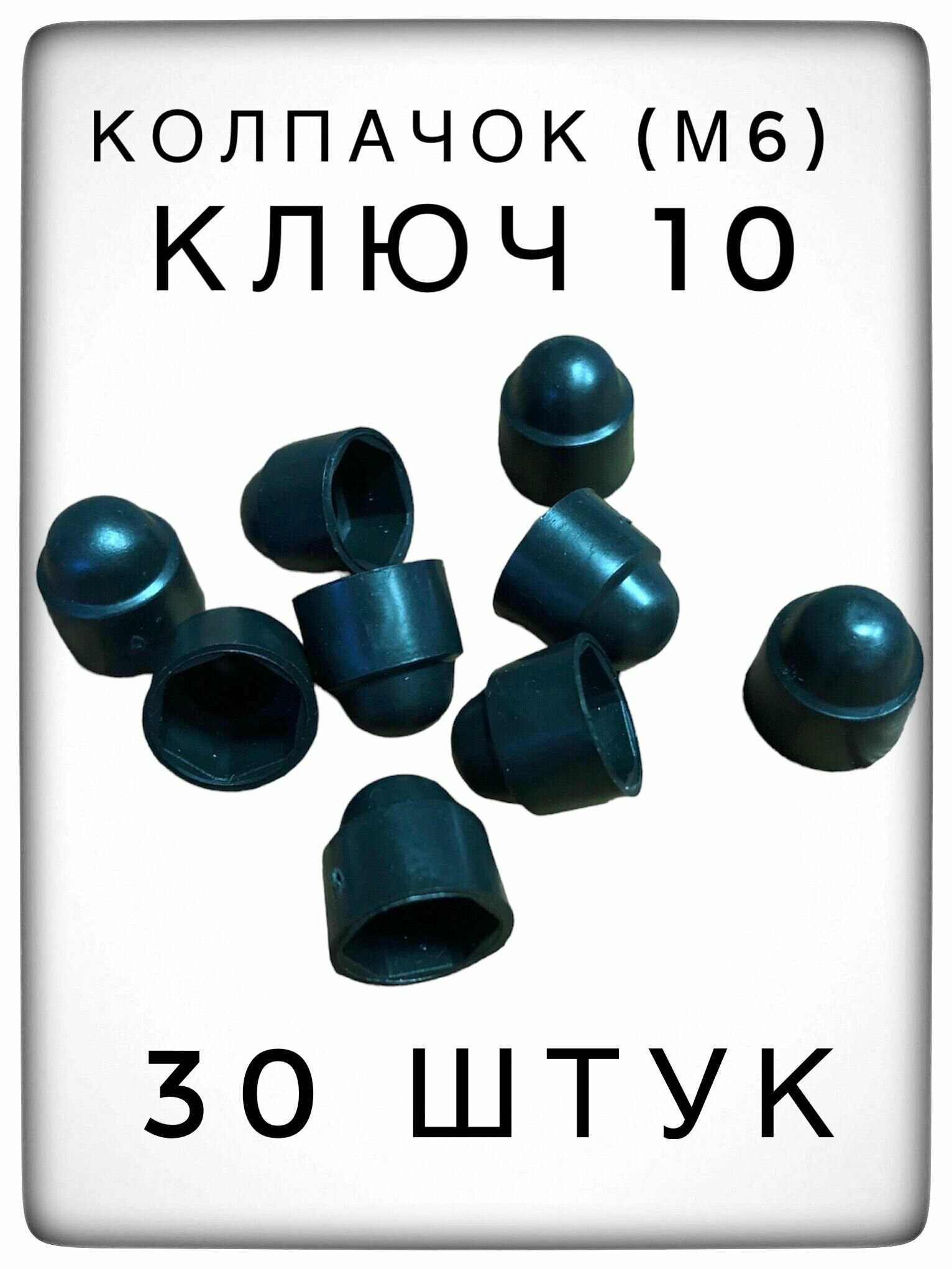 КОЛПАЧОК (М6)
КЛЮЧ 10

30 ШТУК